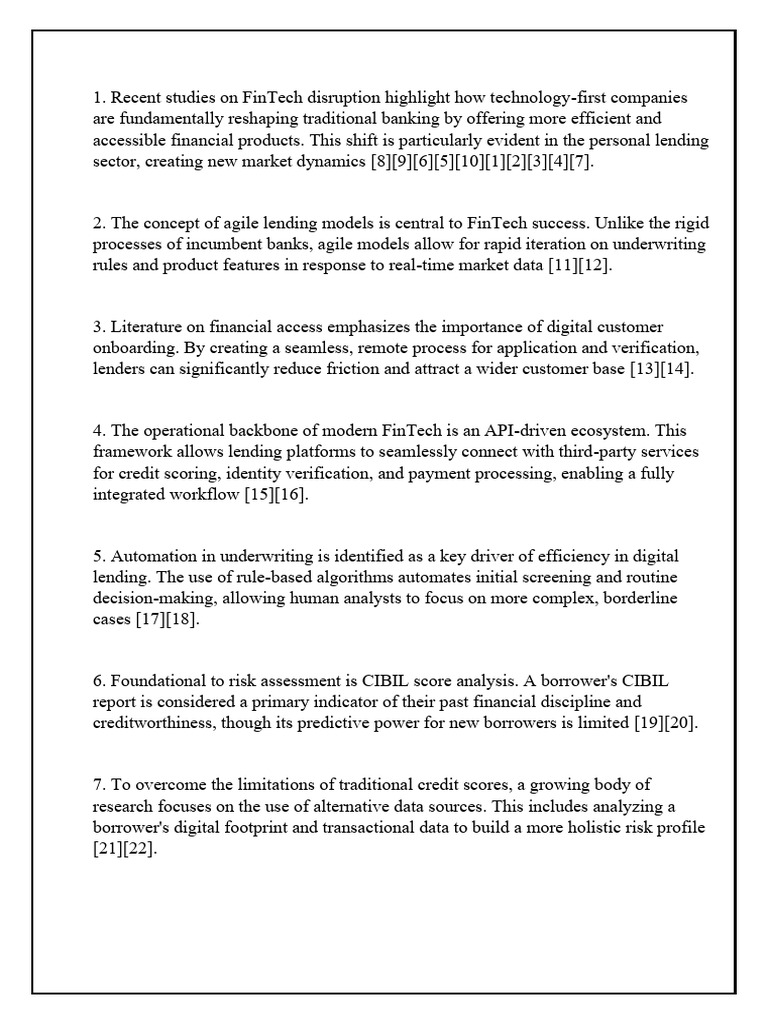 1. Recent studies on FinTech disruption highlight how technology-first companies are fundamentally reshaping traditional banking by offering more efficient and accessible financial products. This shift is particularly evident in the personal lending sector, creating new market dynamics [8][9][6][5][10][1][2][3][4][7].

2. The concept of agile lending models is central to FinTech success. Unlike the rigid processes of incumbent banks, agile models allow for rapid iteration on underwriting rules and product features in response to real-time market data [11][12].

3. Literature on financial access emphasizes the importance of digital customer onboarding. By creating a seamless, remote process for application and verification, lenders can significantly reduce friction and attract a wider customer base [13][14].

4. The operational backbone of modern FinTech is an API-driven ecosystem. This framework allows lending platforms to seamlessly connect with third-party services for credit scoring, identity verification, and payment processing, enabling a fully integrated workflow [15][16].

5. Automation in underwriting is identified as a key driver of efficiency in digital lending. The use of rule-based algorithms automates initial screening and routine decision-making, allowing human analysts to focus on more complex, borderline cases [17][18].

6. Foundational to risk assessment is CIBIL score analysis. A borrower's CIBIL report is considered a primary indicator of their past financial discipline and creditworthiness, though its predictive power for new borrowers is limited [19][20].

7. To overcome the limitations of traditional credit scores, a growing body of research focuses on the use of alternative data sources. This includes analyzing a borrower's digital footprint and transactional data to build a more holistic risk profile [21][22].